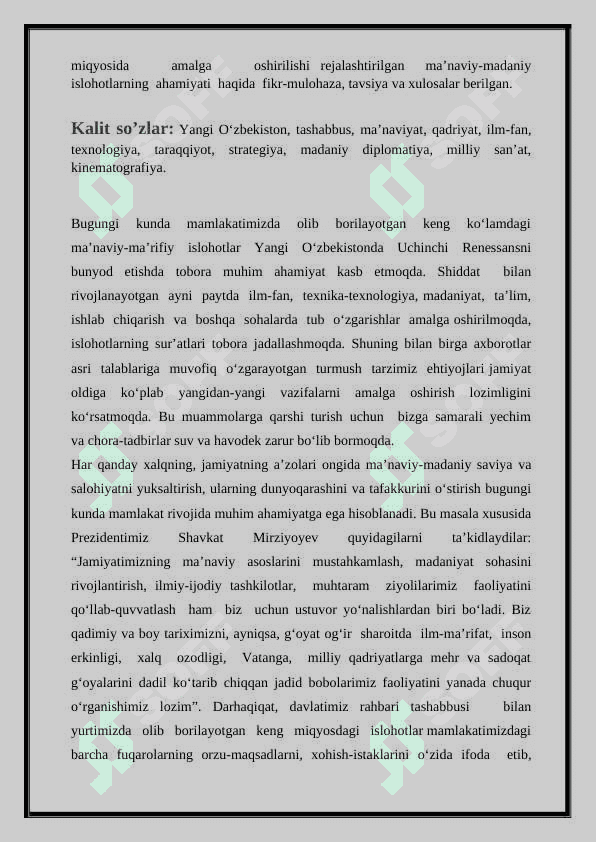 miqyosida amalga oshirilishi rejalashtirilgan ma’naviy-madaniy islohotlarning ahamiyati haqida fikr-mulohaza, tavsiya va xulosalar berilgan.

Kalit so’zlar: Yangi O‘zbekiston, tashabbus, ma’naviyat, qadriyat, ilm-fan, texnologiya, taraqqiyot, strategiya, madaniy diplomatiya, milliy san’at, kinematografiya.

Bugungi kunda mamlakatimizda olib borilayotgan keng ko‘lamdagi ma’naviy-ma’rifiy islohotlar Yangi O‘zbekistonda Uchinchi Renessansni bunyod etishda tobora muhim ahamiyat kasb etmoqda. Shiddat bilan rivojlanayotgan ayni paytda ilm-fan, texnika-texnologiya, madaniyat, ta’lim, ishlab chiqarish va boshqa sohalarda tub o‘zgarishlar amalga oshirilmoqda, islohotlarning sur’atlari tobora jadallashmoqda. Shuning bilan birga axborotlar asri talablariga muvofiq o‘zgarayotgan turmush tarzimiz ehtiyojlari jamiyat oldiga ko‘plab yangidan-yangi vazifalarni amalga oshirish lozimligini ko‘rsatmoqda. Bu muammolarga qarshi turish uchun bizga samarali yechim va chora-tadbirlar suv va havodek zarur bo‘lib bormoqda.
Har qanday xalqning, jamiyatning a’zolari ongida ma’naviy-madaniy saviya va salohiyatni yuksaltirish, ularning dunyoqarashini va tafakkurini o‘stirish bugungi kunda mamlakat rivojida muhim ahamiyatga ega hisoblanadi. Bu masala xususida Prezidentimiz Shavkat Mirziyoyev quyidagilarni ta’kidlaydilar: “Jamiyatimizning ma’naviy asoslarini mustahkamlash, madaniyat sohasini rivojlantirish, ilmiy-ijodiy tashkilotlar, muhtaram ziyolilarimiz faoliyatini qo‘llab-quvvatlash ham biz uchun ustuvor yo‘nalishlardan biri bo‘ladi. Biz qadimiy va boy tariximizni, ayniqsa, g‘oyat og‘ir sharoitda ilm-ma’rifat, inson erkinligi, xalq ozodligi, Vatanga, milliy qadriyatlarga mehr va sadoqat g‘oyalarini dadil ko‘tarib chiqqan jadid bobolarimiz faoliyatini yanada chuqur o‘rganishimiz lozim”. Darhaqiqat, davlatimiz rahbari tashabbusi bilan yurtimizda olib borilayotgan keng miqyosdagi islohotlar mamlakatimizdagi barcha fuqarolarning orzu-maqsadlarni, xohish-istaklarini o‘zida ifoda etib,